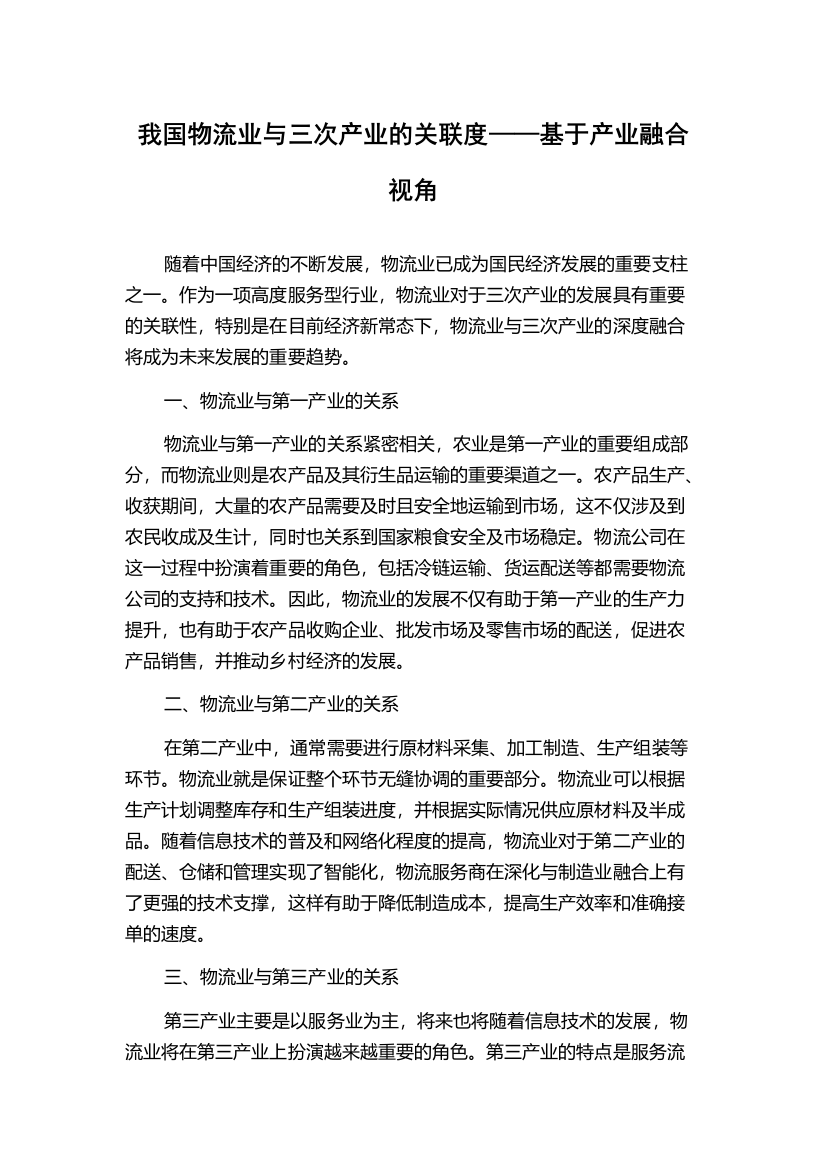 我国物流业与三次产业的关联度——基于产业融合视角

随着中国经济的不断发展，物流业已成为国民经济发展的重要支柱之一。作为一项高度服务型行业，物流业对于三次产业的发展具有重要的关联性，特别是在目前经济新常态下，物流业与三次产业的深度融合将成为未来发展的重要趋势。

一、物流业与第一产业的关系

物流业与第一产业的关系紧密相关，农业是第一产业的重要组成部分，而物流业则是农产品及其衍生品运输的重要渠道之一。农产品生产、收获期间，大量的农产品需要及时且安全地运输到市场，这不仅涉及到农民收成及生计，同时也关系到国家粮食安全及市场稳定。物流公司在这一过程中扮演着重要的角色，包括冷链运输、货运配送等都需要物流公司的支持和技术。因此，物流业的发展不仅有助于第一产业的生产力提升，也有助于农产品收购企业、批发市场及零售市场的配送，促进农产品销售，并推动乡村经济的发展。

二、物流业与第二产业的关系

在第二产业中，通常需要进行原材料采集、加工制造、生产组装等环节。物流业就是保证整个环节无缝协调的重要部分。物流业可以根据生产计划调整库存和生产组装进度，并根据实际情况供应原材料及半成品。随着信息技术的普及和网络化程度的提高，物流业对于第二产业的配送、仓储和管理实现了智能化，物流服务商在深化与制造业融合上有了更强的技术支撑，这样有助于降低制造成本，提高生产效率和准确接单的速度。

三、物流业与第三产业的关系

第三产业主要是以服务业为主，将来也将随着信息技术的发展，物流业将在第三产业上扮演越来越重要的角色。第三产业的特点是服务流